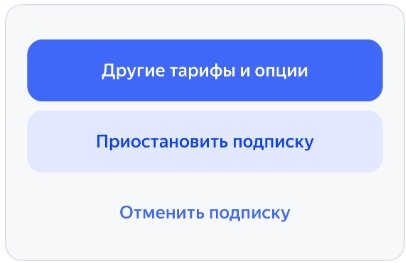 Другие тарифы и опции

Приостановить подписку

Отменить подписку